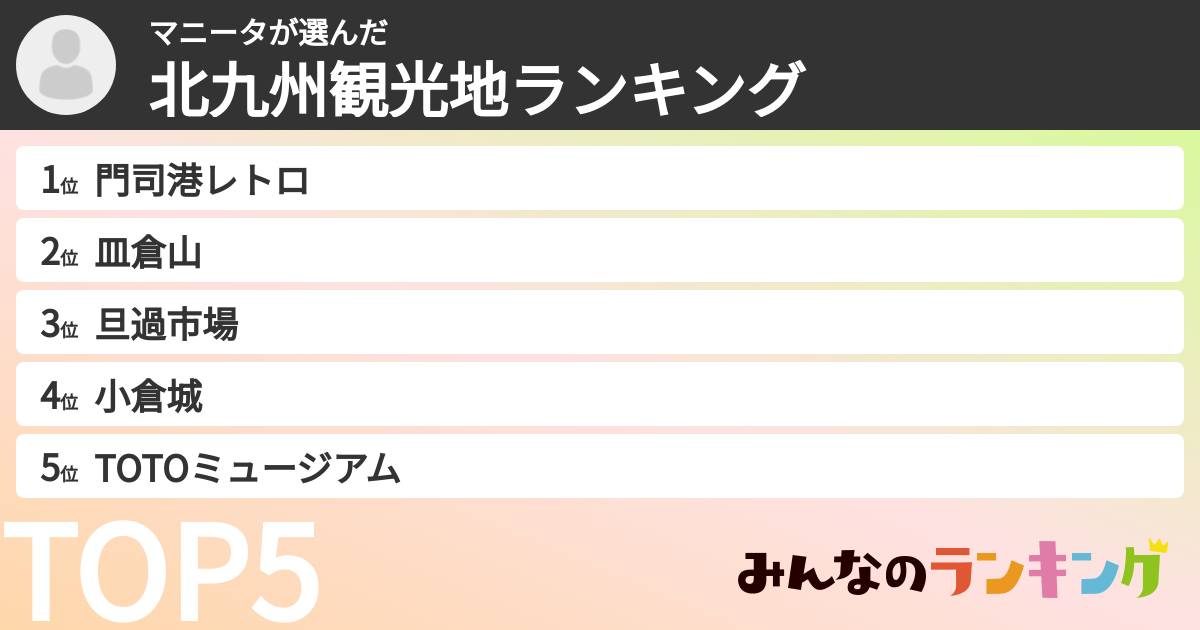 マニータが選んだ
北九州観光地ランキング

1位 門司港レトロ
2位 皿倉山
3位 旦過市場
4位 小倉城
5位 TOTOミュージアム

TOP5

みんなのランキング